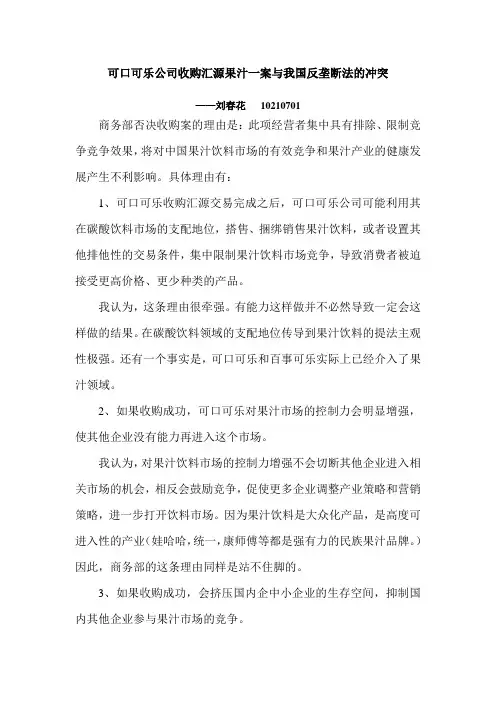 可口可乐公司收购汇源果汁一案与我国反垄断法的冲突

——刘春花　10210701

商务部否决收购案的理由是：此项经营者集中具有排除、限制竞争竞争效果，将对中国果汁饮料市场的有效竞争和果汁产业的健康发展产生不利影响。具体理由有：

1、可口可乐收购汇源交易完成之后，可口可乐公司可能利用其在碳酸饮料市场的支配地位，搭售、捆绑销售果汁饮料，或者设置其他排他性的交易条件，集中限制果汁饮料市场竞争，导致消费者被迫接受更高价格、更少种类的产品。

我认为，这条理由很牵强。有能力这样做并不必然导致一定会这样做的结果。在碳酸饮料领域的支配地位传导到果汁饮料的提法主观性极强。还有一个事实是，可口可乐和百事可乐实际上已经介入了果汁领域。

2、如果收购成功，可口可乐对果汁市场的控制力会明显增强，使其他企业没有能力再进入这个市场。

我认为，对果汁饮料市场的控制力增强不会切断其他企业进入相关市场的机会，相反会鼓励竞争，促使更多企业调整产业策略和营销策略，进一步打开饮料市场。因为果汁饮料是大众化产品，是高度可进入性的产业（娃哈哈，统一，康师傅等都是强有力的民族果汁品牌。）因此，商务部的这条理由同样是站不住脚的。

3、如果收购成功，会挤压国内企中小企业的生存空间，抑制国内其他企业参与果汁市场的竞争。